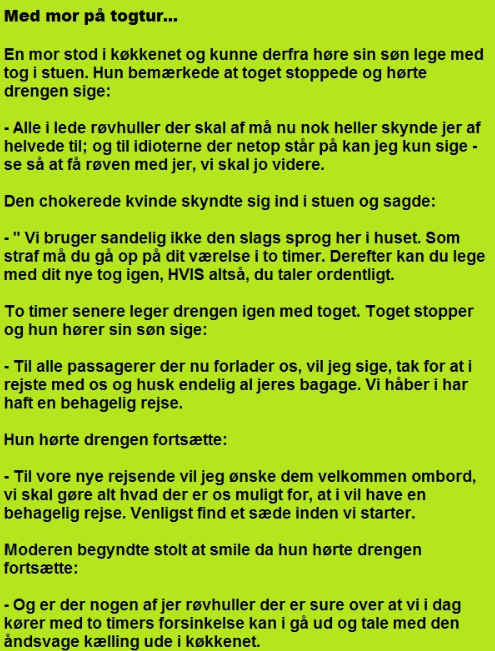 Med mor på togtur...

En mor stod i køkkenet og kunne derfra høre sin søn lege med tog i stuen. Hun bemærkede at toget stoppede og hørte drengen sige:

- Alle i lede røvhuller der skal af må nu nok heller skynde jer af helvede til; og til idioterne der netop står på kan jeg kun sige - se så at få røven med jer, vi skal jo videre.

Den chokerede kvinde skyndte sig ind i stuen og sagde:

- " Vi bruger sandelig ikke den slags sprog her i huset. Som straf må du gå op på dit værelse i to timer. Derefter kan du lege med dit nye tog igen, HVIS altså, du taler ordentligt.

To timer senere leger drengen igen med toget. Toget stopper og hun hører sin søn sige:

- Til alle passagerer der nu forlader os, vil jeg sige, tak for at i rejste med os og husk endelig al jeres bagage. Vi håber i har haft en behagelig rejse.

Hun hørte drengen fortsætte:

- Til vore nye rejsende vil jeg ønske dem velkommen ombord, vi skal gøre alt hvad der er os muligt for, at i vil have en behagelig rejse. Venligst find et sæde inden vi starter.

Moderen begyndte stolt at smile da hun hørte drengen fortsætte:

- Og er der nogen af jer røvhuller der er sure over at vi i dag kører med to timers forsinkelse kan i gå ud og tale med den åndsvage kælling ude i køkkenet.